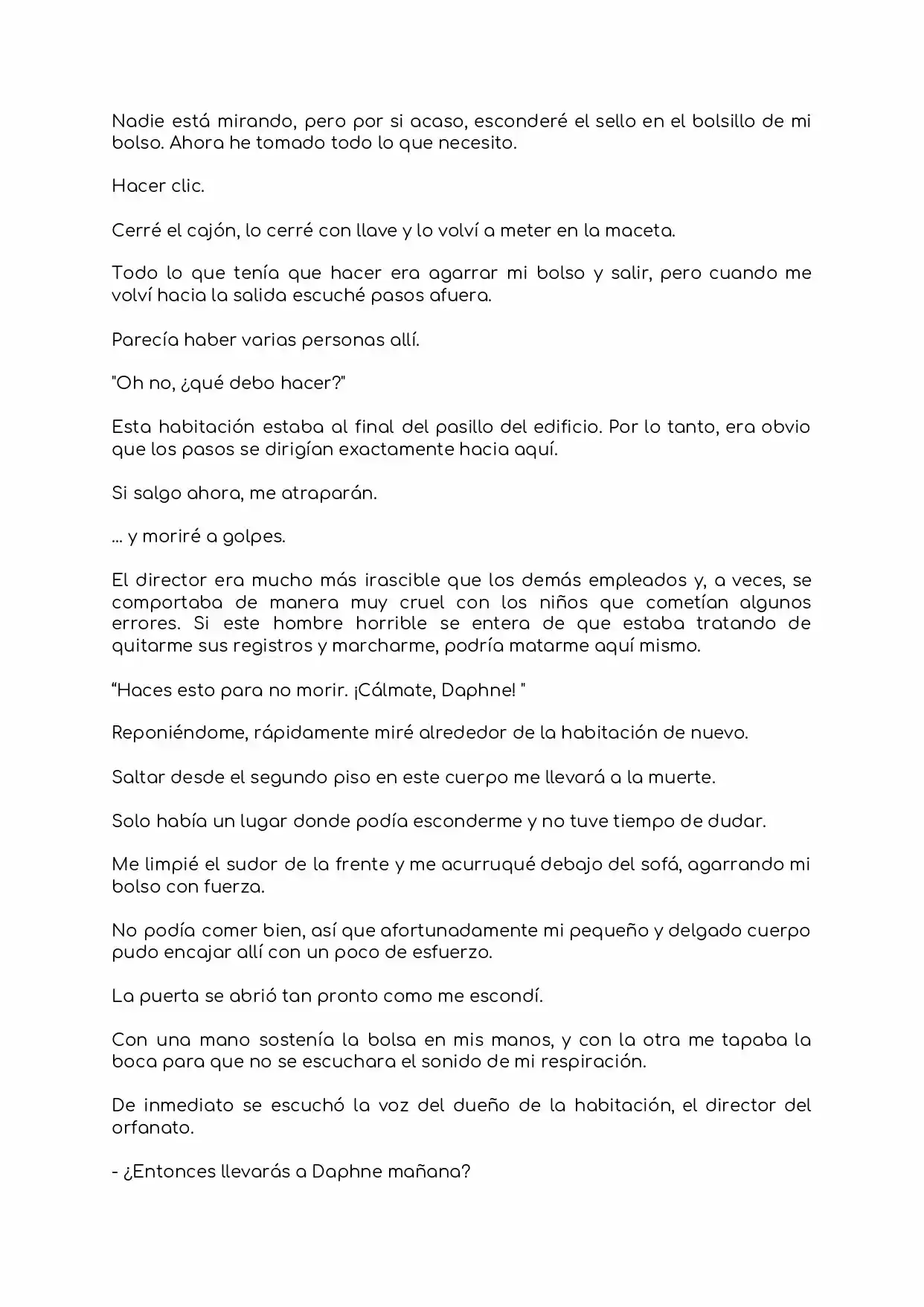 Nadie está mirando, pero por si acaso, esconderé el sello en el bolsillo de mi bolso. Ahora he tomado todo lo que necesito.

Hacer clic.

Cerré el cajón, lo cerré con llave y lo volví a meter en la maceta.

Todo lo que tenía que hacer era agarrar mi bolso y salir, pero cuando me volví hacia la salida escuché pasos afuera.

Parecía haber varias personas allí.

"Oh no, ¿qué debo hacer?"

Esta habitación estaba al final del pasillo del edificio. Por lo tanto, era obvio que los pasos se dirigían exactamente hacia aquí.

Si salgo ahora, me atraparán.

... y moriré a golpes.

El director era mucho más irascible que los demás empleados y, a veces, se comportaba de manera muy cruel con los niños que cometían algunos errores. Si este hombre horrible se entera de que estaba tratando de quitarme sus registros y marcharme, podría matarme aquí mismo.

"Haces esto para no morir. ¡Cálmate, Daphne! "

Reponiéndome, rápidamente miré alrededor de la habitación de nuevo.

Saltar desde el segundo piso en este cuerpo me llevará a la muerte.

Solo había un lugar donde podía esconderme y no tuve tiempo de dudar.

Me limpié el sudor de la frente y me acurruqué debajo del sofá, agarrando mi bolso con fuerza.

No podía comer bien, así que afortunadamente mi pequeño y delgado cuerpo pudo encajar allí con un poco de esfuerzo.

La puerta se abrió tan pronto como me escondí.

Con una mano sostenía la bolsa en mis manos, y con la otra me tapaba la boca para que no se escuchara el sonido de mi respiración.

De inmediato se escuchó la voz del dueño de la habitación, el director del orfanato.

- ¿Entonces llevarás a Daphne mañana?